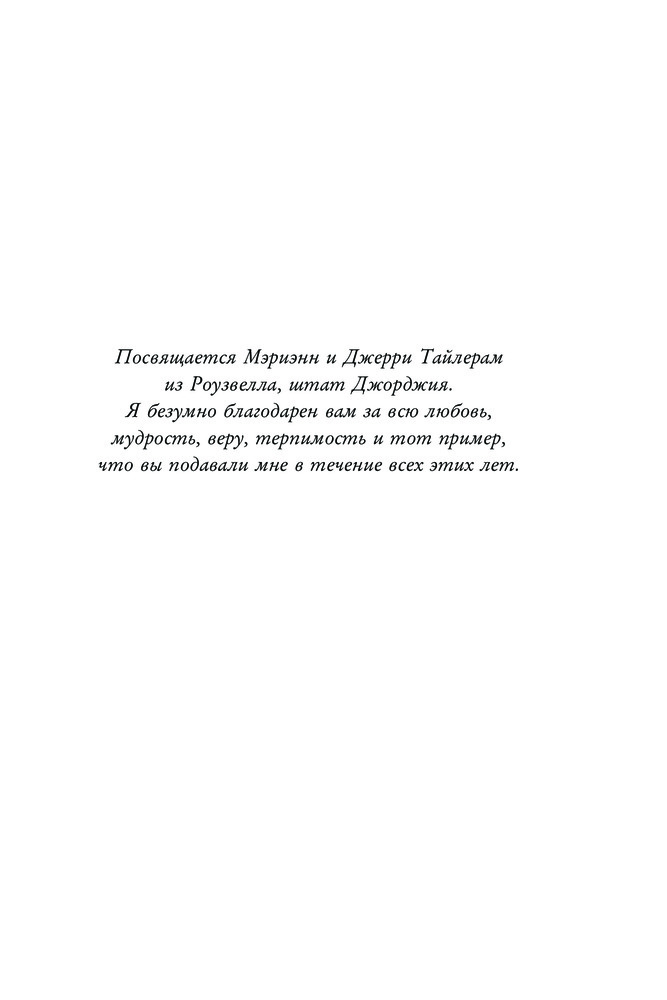 Посвящается Мэриэнн и Джерри Тайлерам из Роузвелла, штат Джорджия. Я безумно благодарен вам за всю любовь, мудрость, веру, терпимость и тот пример, что вы подавали мне в течение всех этих лет.